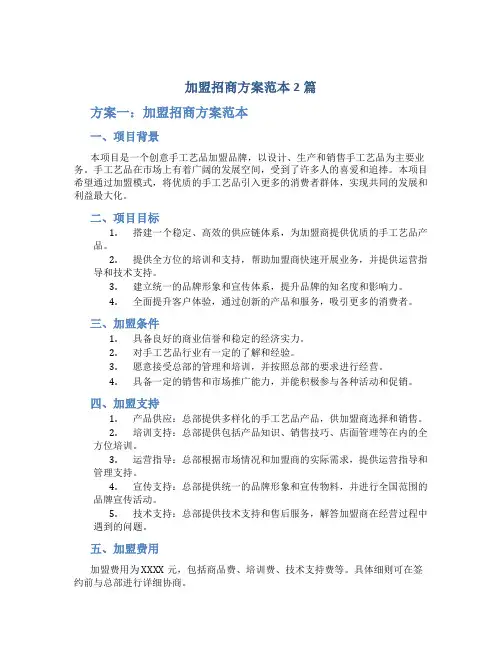 加盟招商方案范本 2 篇

方案一：加盟招商方案范本

一、项目背景

本项目是一个创意手工艺品加盟品牌，以设计、生产和销售手工艺品为主要业务。手工艺品在市场上有着广阔的发展空间，受到了许多人的喜爱和追捧。本项目希望通过加盟模式，将优质的手工艺品引入更多的消费者群体，实现共同的发展和利益最大化。

二、项目目标

1. 搭建一个稳定、高效的供应链体系，为加盟商提供优质的手工艺品产品。

2. 提供全方位的培训和支持，帮助加盟商快速开展业务，并提供运营指导和技术支持。

3. 建立统一的品牌形象和宣传体系，提升品牌的知名度和影响力。

4. 全面提升客户体验，通过创新的产品和服务，吸引更多的消费者。

三、加盟条件

1. 具备良好的商业信誉和稳定的经济实力。

2. 对手工艺品行业有一定的了解和经验。

3. 愿意接受总部的管理和培训，并按照总部的要求进行经营。

4. 具备一定的销售和市场推广能力，并能积极参与各种活动和促销。

四、加盟支持

1. 产品供应：总部提供多样化的手工艺品产品，供加盟商选择和销售。

2. 培训支持：总部提供包括产品知识、销售技巧、店面管理等在内的全方位培训。

3. 运营指导：总部根据市场情况和加盟商的实际需求，提供运营指导和管理支持。

4. 宣传支持：总部提供统一的品牌形象和宣传物料，并进行全国范围的品牌宣传活动。

5. 技术支持：总部提供技术支持和售后服务，解答加盟商在经营过程中遇到的问题。

五、加盟费用

加盟费用为XXXX 元，包括商品费、培训费、技术支持费等。具体细则可在签约前与总部进行详细协商。